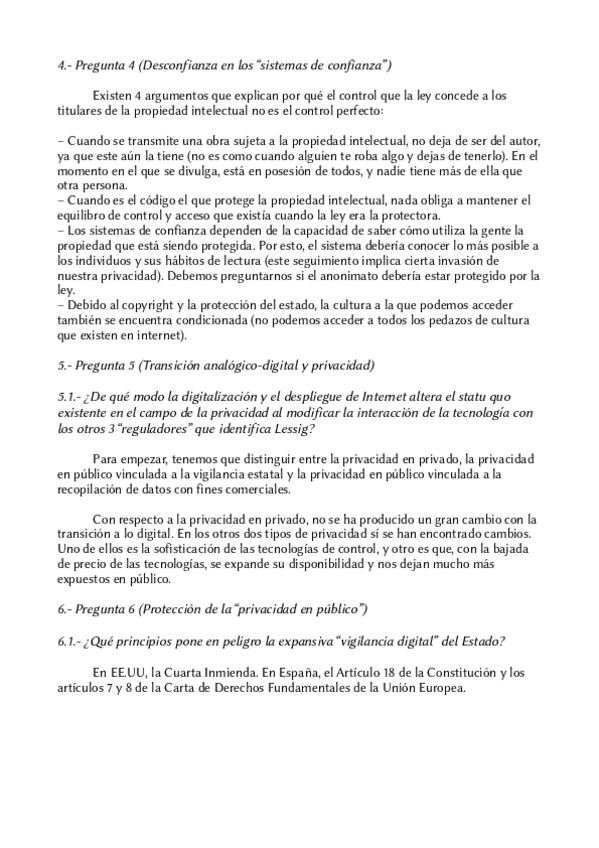 4.- Pregunta 4 (Desconfianza en los "sistemas de confianza")

Existen 4 argumentos que explican por qué el control que la ley concede a los titulares de la propiedad intelectual no es el control perfecto:

– Cuando se transmite una obra sujeta a la propiedad intelectual, no deja de ser del autor, ya que este aún la tiene (no es como cuando alguien te roba algo y dejas de tenerlo). En el momento en el que se divulga, está en posesión de todos, y nadie tiene más de ella que otra persona.
– Cuando es el código el que protege la propiedad intelectual, nada obliga a mantener el equilibro de control y acceso que existía cuando la ley era la protectora.
– Los sistemas de confianza dependen de la capacidad de saber cómo utiliza la gente la propiedad que está siendo protegida. Por esto, el sistema debería conocer lo más posible a los individuos y sus hábitos de lectura (este seguimiento implica cierta invasión de nuestra privacidad). Debemos preguntarnos si el anonimato debería estar protegido por la ley.
– Debido al copyright y la protección del estado, la cultura a la que podemos acceder también se encuentra condicionada (no podemos acceder a todos los pedazos de cultura que existen en internet).

5.- Pregunta 5 (Transición analógico-digital y privacidad)

5.1.- ¿De qué modo la digitalización y el despliegue de Internet altera el statu quo existente en el campo de la privacidad al modificar la interacción de la tecnología con los otros 3 "reguladores" que identifica Lessig?

Para empezar, tenemos que distinguir entre la privacidad en privado, la privacidad en público vinculada a la vigilancia estatal y la privacidad en público vinculada a la recopilación de datos con fines comerciales.

Con respecto a la privacidad en privado, no se ha producido un gran cambio con la transición a lo digital. En los otros dos tipos de privacidad sí se han encontrado cambios. Uno de ellos es la sofisticación de las tecnologías de control, y otro es que, con la bajada de precio de las tecnologías, se expande su disponibilidad y nos dejan mucho más expuestos en público.

6.- Pregunta 6 (Protección de la "privacidad en público")

6.1.- ¿Qué principios pone en peligro la expansiva "vigilancia digital" del Estado?

En EE.UU, la Cuarta Inmienda. En España, el Artículo 18 de la Constitución y los artículos 7 y 8 de la Carta de Derechos Fundamentales de la Unión Europea.